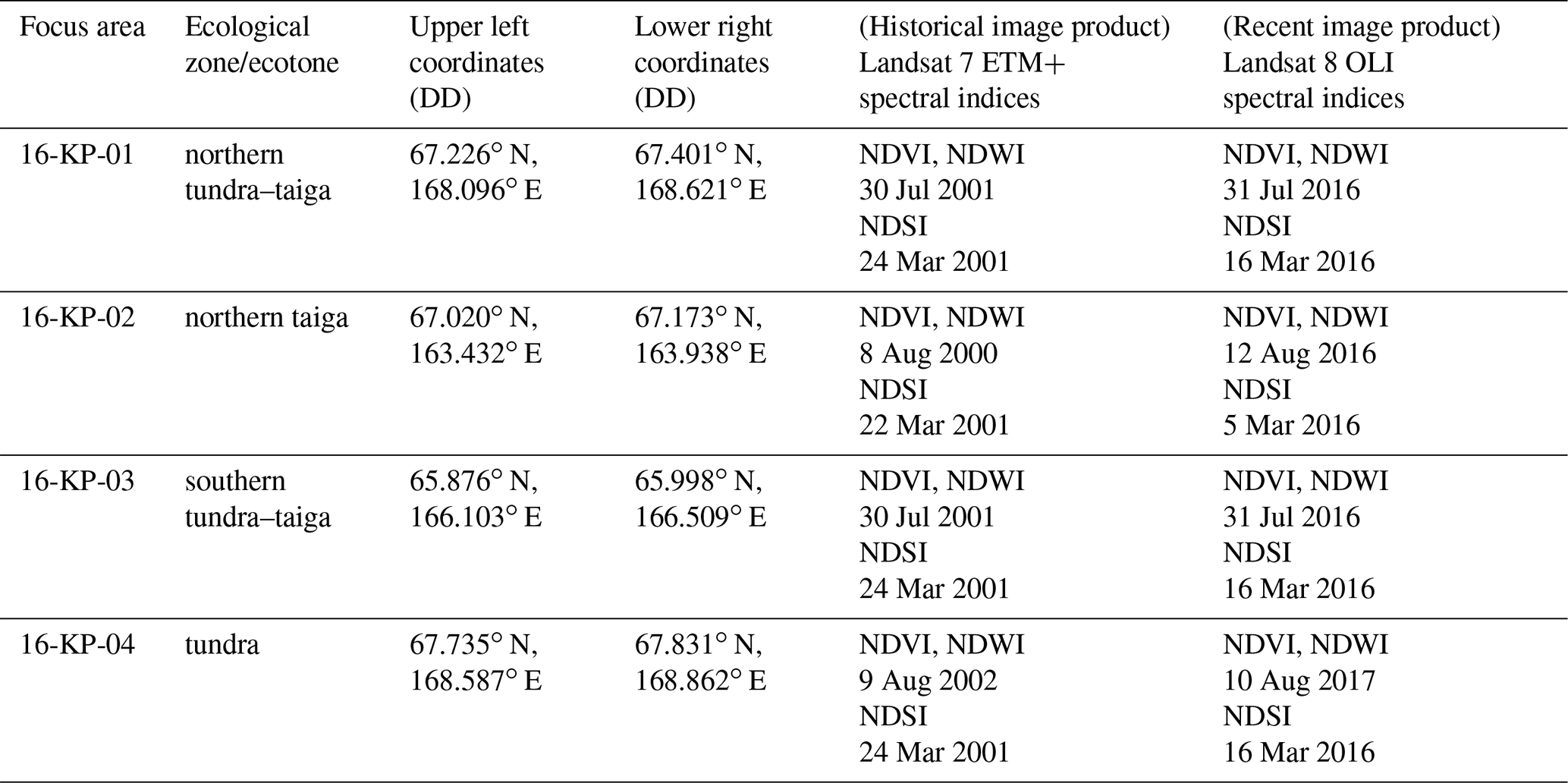 | Focus area | Ecological zone/ecotone | Upper left coordinates (DD) | Lower right coordinates (DD) | (Historical image product) Landsat 7 ETM+ spectral indices | (Recent image product) Landsat 8 OLI spectral indices |
|---|---|---|---|---|---|
| 16-KP-01 | northern tundra–taiga | 67.226° N, 168.096° E | 67.401° N, 168.621° E | NDVI, NDWI 30 Jul 2001 NDSI 24 Mar 2001 | NDVI, NDWI 31 Jul 2016 NDSI 16 Mar 2016 |
| 16-KP-02 | northern taiga | 67.020° N, 163.432° E | 67.173° N, 163.938° E | NDVI, NDWI 8 Aug 2000 NDSI 22 Mar 2001 | NDVI, NDWI 12 Aug 2016 NDSI 5 Mar 2016 |
| 16-KP-03 | southern tundra–taiga | 65.876° N, 166.103° E | 65.998° N, 166.509° E | NDVI, NDWI 30 Jul 2001 NDSI 24 Mar 2001 | NDVI, NDWI 31 Jul 2016 NDSI 16 Mar 2016 |
| 16-KP-04 | tundra | 67.735° N, 168.587° E | 67.831° N, 168.862° E | NDVI, NDWI 9 Aug 2002 NDSI 24 Mar 2001 | NDVI, NDWI 10 Aug 2017 NDSI 16 Mar 2016 |